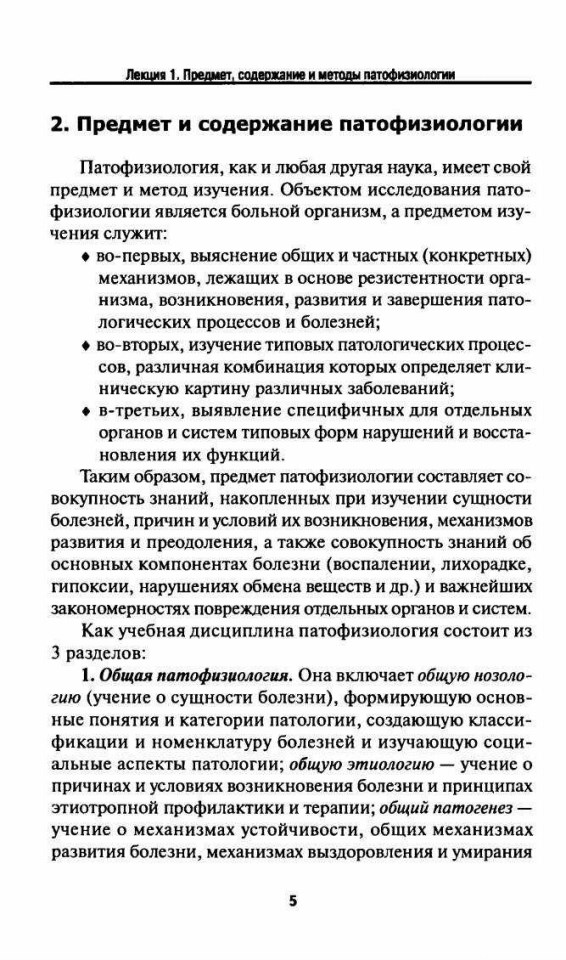 Лекция 1. Предмет, содержание и методы патофизиологии

2. Предмет и содержание патофизиологии

Патофизиология, как и любая другая наука, имеет свой предмет и метод изучения. Объектом исследования патофизиологии является больной организм, а предметом изучения служит:

♦ во-первых, выяснение общих и частных (конкретных) механизмов, лежащих в основе резистентности организма, возникновения, развития и завершения патологических процессов и болезней;

♦ во-вторых, изучение типовых патологических процессов, различная комбинация которых определяет клиническую картину различных заболеваний;

♦ в-третьих, выявление специфичных для отдельных органов и систем типовых форм нарушений и восстановления их функций.

Таким образом, предмет патофизиологии составляет совокупность знаний, накопленных при изучении сущности болезней, причин и условий их возникновения, механизмов развития и преодоления, а также совокупность знаний об основных компонентах болезни (воспалении, лихорадке, гипоксии, нарушениях обмена веществ и др.) и важнейших закономерностях повреждения отдельных органов и систем.

Как учебная дисциплина патофизиология состоит из 3 разделов:

1. Общая патофизиология. Она включает общую нозологию (учение о сущности болезни), формирующую основные понятия и категории патологии, создающую классификации и номенклатуру болезней и изучающую социальные аспекты патологии; общую этиологию — учение о причинах и условиях возникновения болезни и принципах этиотропной профилактики и терапии; общий патогенез — учение о механизмах устойчивости, общих механизмах развития болезни, механизмах выздоровления и умирания

5